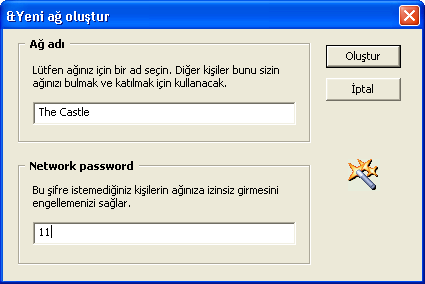 &Yeni ağ oluştur

Ağ adı

Lütfen ağınız için bir ad seçin. Diğer kişiler bunu sizin ağınızı bulmak ve katılmak için kullanacak.

The Castle

Network password

Bu şifre istemediğiniz kişilerin ağınıza izinsiz girmesini engellemenizi sağlar.

11

Oluştur

İptal